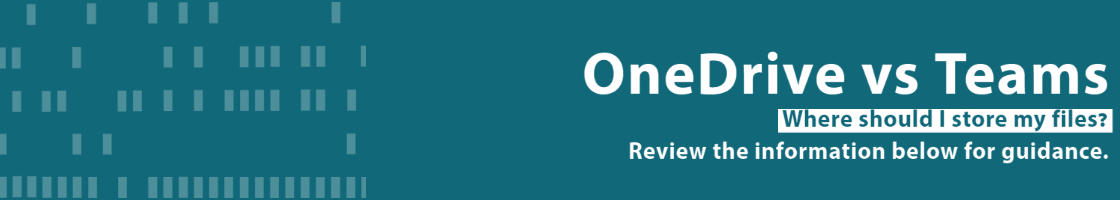 OneDrive vs Teams

Where should I store my files?

Review the information below for guidance.